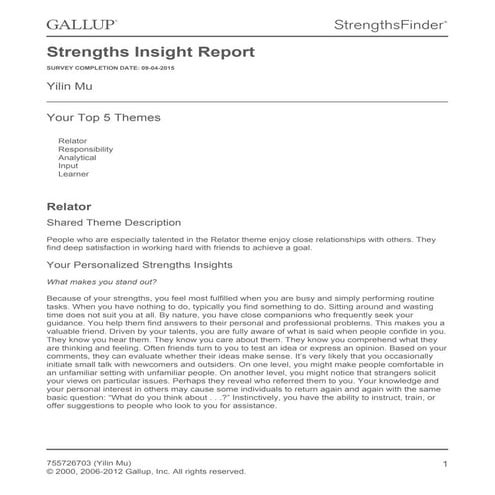 GALLUP®

StrengthsFinder®

Strengths Insight Report

SURVEY COMPLETION DATE: 09-04-2015

Yilin Mu

Your Top 5 Themes

Relator
Responsibility
Analytical
Input
Learner

Relator

Shared Theme Description

People who are especially talented in the Relator theme enjoy close relationships with others. They find deep satisfaction in working hard with friends to achieve a goal.

Your Personalized Strengths Insights

What makes you stand out?

Because of your strengths, you feel most fulfilled when you are busy and simply performing routine tasks. When you have nothing to do, typically you find something to do. Sitting around and wasting time does not suit you at all. By nature, you have close companions who frequently seek your guidance. You help them find answers to their personal and professional problems. This makes you a valuable friend. Driven by your talents, you are fully aware of what is said when people confide in you. They know you hear them. They know you care about them. They know you comprehend what they are thinking and feeling. Often friends turn to you to test an idea or express an opinion. Based on your comments, they can evaluate whether their ideas make sense. It's very likely that you occasionally initiate small talk with newcomers and outsiders. On one level, you might make people comfortable in an unfamiliar setting with unfamiliar people. On another level, you might notice that strangers solicit your views on particular issues. Perhaps they reveal who referred them to you. Your knowledge and your personal interest in others may cause some individuals to return again and again with the same basic question: "What do you think about . . .?" Instinctively, you have the ability to instruct, train, or offer suggestions to people who look to you for assistance.

755726703 (Yilin Mu)
© 2000, 2006-2012 Gallup, Inc. All rights reserved.

1